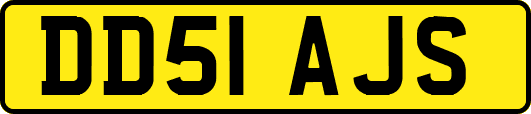 DD51 AJS